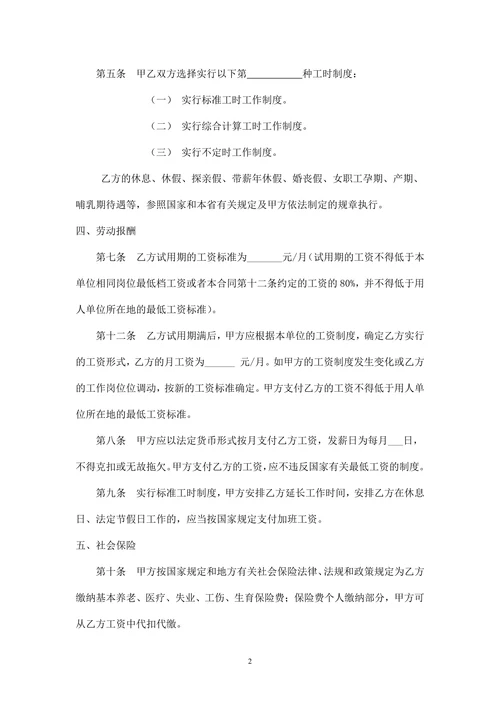 第五条　甲乙双方选择实行以下第__________种工时制度：

（一）　实行标准工时工作制度。

（二）　实行综合计算工时工作制度。

（三）　实行不定时工作制度。

乙方的休息、休假、探亲假、带薪年休假、婚丧假、女职工孕期、产期、哺乳期待遇等，参照国家和本省有关规定及甲方依法制定的规章执行。

四、劳动报酬

第七条　乙方试用期的工资标准为_______元/月（试用期的工资不得低于本单位相同岗位最低档工资或者本合同第十二条约定的工资的 80%，并不得低于用人单位所在地的最低工资标准）。

第十二条　乙方试用期满后，甲方应根据本单位的工资制度，确定乙方实行的工资形式，乙方的月工资为______ 元/月。如甲方的工资制度发生变化或乙方的工作岗位位调动，按新的工资标准确定。甲方支付乙方的工资不得低于用人单位所在地的最低工资标准。

第八条　甲方应以法定货币形式按月支付乙方工资，发薪日为每月___日，不得克扣或无故拖欠。甲方支付乙方的工资，应不违反国家有关最低工资的制度。

第九条　实行标准工时制度，甲方安排乙方延长工作时间，安排乙方在休息日、法定节假日工作的，应当按国家规定支付加班工资。

五、社会保险

第十条　甲方按国家规定和地方有关社会保险法律、法规和政策规定为乙方缴纳基本养老、医疗、失业、工伤、生育保险费；保险费个人缴纳部分，甲方可从乙方工资中代扣代缴。

2